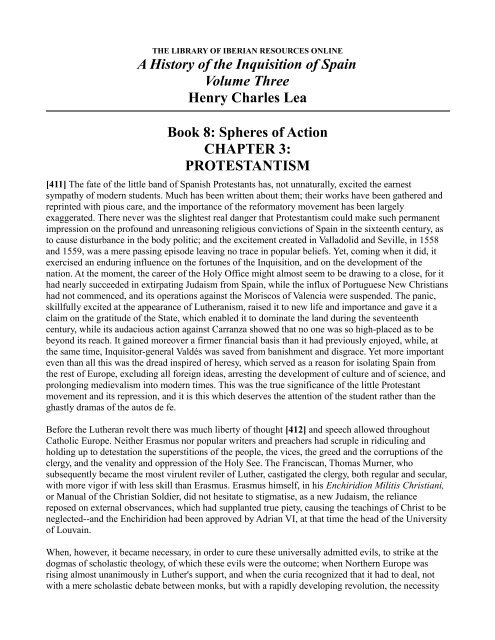 THE LIBRARY OF IBERIAN RESOURCES ONLINE
A History of the Inquisition of Spain
Volume Three
Henry Charles Lea

Book 8: Spheres of Action
CHAPTER 3:
PROTESTANTISM

[411] The fate of the little band of Spanish Protestants has, not unnaturally, excited the earnest sympathy of modern students. Much has been written about them; their works have been gathered and reprinted with pious care, and the importance of the reformatory movement has been largely exaggerated. There never was the slightest real danger that Protestantism could make such permanent impression on the profound and unreasoning religious convictions of Spain in the sixteenth century, as to cause disturbance in the body politic; and the excitement created in Valladolid and Seville, in 1558 and 1559, was a mere passing episode leaving no trace in popular beliefs. Yet, coming when it did, it exercised an enduring influence on the fortunes of the Inquisition, and on the development of the nation. At the moment, the career of the Holy Office might almost seem to be drawing to a close, for it had nearly succeeded in extirpating Judaism from Spain, while the influx of Portuguese New Christians had not commenced, and its operations against the Moriscos of Valencia were suspended. The panic, skillfully excited at the appearance of Lutheranism, raised it to new life and importance and gave it a claim on the gratitude of the State, which enabled it to dominate the land during the seventeenth century, while its audacious action against Carranza showed that no one was so high-placed as to be beyond its reach. It gained moreover a firmer financial basis than it had previously enjoyed, while, at the same time, Inquisitor-general Valdés was saved from banishment and disgrace. Yet more important even than all this was the dread inspired of heresy, which served as a reason for isolating Spain from the rest of Europe, excluding all foreign ideas, arresting the development of culture and of science, and prolonging medievalism into modern times. This was the true significance of the little Protestant movement and its repression, and it is this which deserves the attention of the student rather than the ghastly dramas of the autos de fe.

Before the Lutheran revolt there was much liberty of thought [412] and speech allowed throughout Catholic Europe. Neither Erasmus nor popular writers and preachers had scruple in ridiculing and holding up to detestation the superstitions of the people, the vices, the greed and the corruptions of the clergy, and the venality and oppression of the Holy See. The Franciscan, Thomas Murner, who subsequently became the most virulent reviler of Luther, castigated the clergy, both regular and secular, with more vigor if with less skill than Erasmus. Erasmus himself, in his Enchiridion Militis Christiani, or Manual of the Christian Soldier, did not hesitate to stigmatise, as a new Judaism, the reliance reposed on external observances, which had supplanted true piety, causing the teachings of Christ to be neglected--and the Enchiridion had been approved by Adrian VI, at that time the head of the University of Louvain.

When, however, it became necessary, in order to cure these universally admitted evils, to strike at the dogmas of scholastic theology, of which these evils were the outcome; when Northern Europe was rising almost unanimously in Luther's support, and when the curia recognized that it had to deal, not with a mere scholastic debate between monks, but with a rapidly developing revolution, the necessity